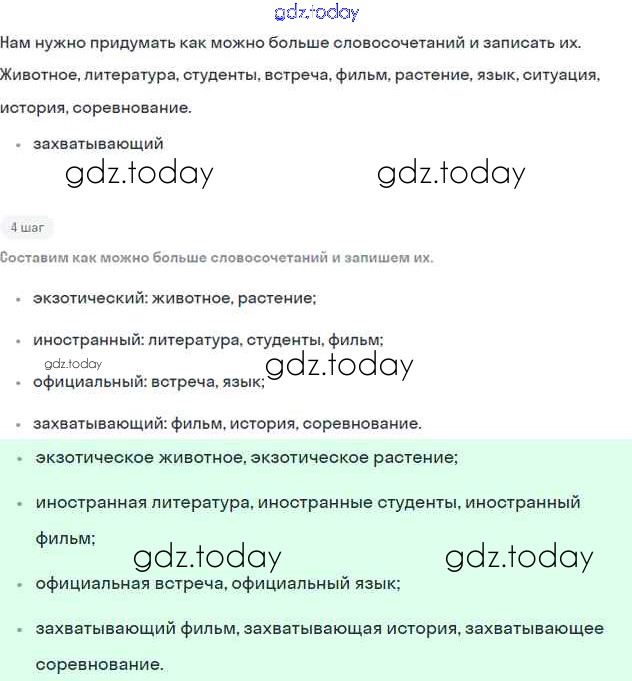 gdz.today

Нам нужно придумать как можно больше словосочетаний и записать их. Животное, литература, студенты, встреча, фильм, растение, язык, ситуация, история, соревнование.

• захватывающий

gdz.today gdz.today

4 шаг

Составим как можно больше словосочетаний и запишем их.

• экзотический: животное, растение;

• иностранный: литература, студенты, фильм;

gdz.today gdz.today

• официальный: встреча, язык;

• захватывающий: фильм, история, соревнование.

• экзотическое животное, экзотическое растение;

• иностранная литература, иностранные студенты, иностранный фильм;

gdz.today gdz.today

• официальная встреча, официальный язык;

• захватывающий фильм, захватывающая история, захватывающее соревнование.